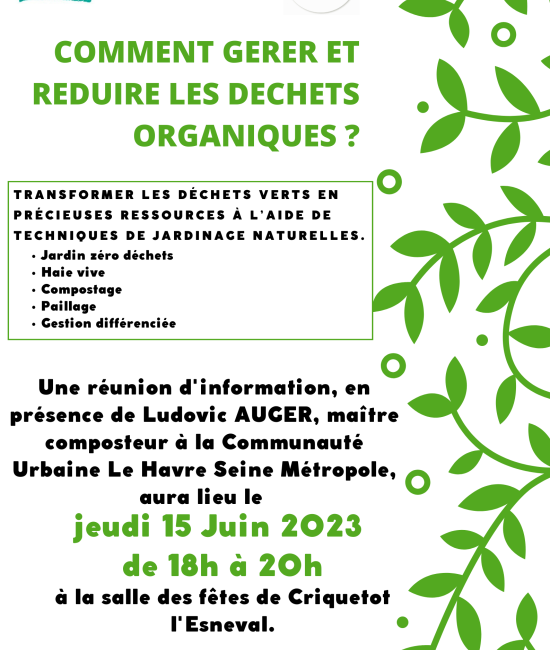 COMMENT GERER ET REDUIRE LES DECHETS ORGANIQUES ?

TRANSFORMER LES DÉCHETS VERTS EN PRÉCIEUSES RESSOURCES À L'AIDE DE TECHNIQUES DE JARDINAGE NATURELLES.
• Jardin zéro déchets
• Haie vive
• Compostage
• Paillage
• Gestion différenciée

Une réunion d'information, en présence de Ludovic AUGER, maître composteur à la Communauté Urbaine Le Havre Seine Métropole, aura lieu le
jeudi 15 Juin 2023
de 18h à 20h
à la salle des fêtes de Criquetot l'Esneval.